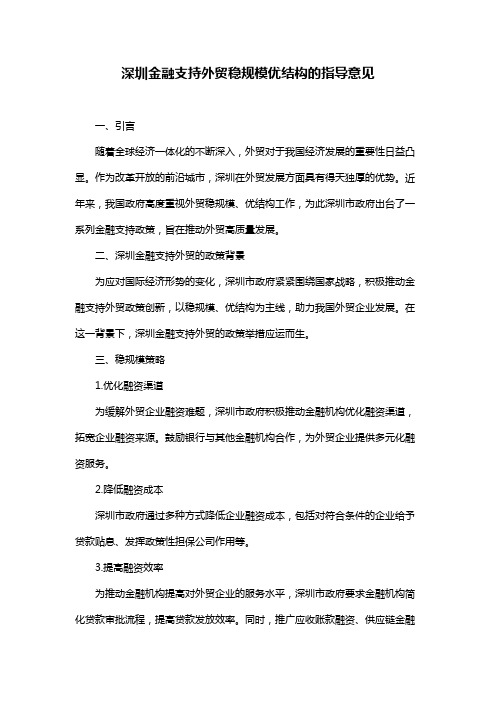 深圳金融支持外贸稳规模优结构的指导意见

一、引言

随着全球经济一体化的不断深入，外贸对于我国经济发展的重要性日益凸显。作为改革开放的前沿城市，深圳在外贸发展方面具有得天独厚的优势。近年来，我国政府高度重视外贸稳规模、优结构工作，为此深圳市政府出台了一系列金融支持政策，旨在推动外贸高质量发展。

二、深圳金融支持外贸的政策背景

为应对国际经济形势的变化，深圳市政府紧紧围绕国家战略，积极推动金融支持外贸政策创新，以稳规模、优结构为主线，助力我国外贸企业发展。在这一背景下，深圳金融支持外贸的政策举措应运而生。

三、稳规模策略

1.优化融资渠道

为缓解外贸企业融资难题，深圳市政府积极推动金融机构优化融资渠道，拓宽企业融资来源。鼓励银行与其他金融机构合作，为外贸企业提供多元化融资服务。

2.降低融资成本

深圳市政府通过多种方式降低企业融资成本，包括对符合条件的企业给予贷款贴息、发挥政策性担保公司作用等。

3.提高融资效率

为推动金融机构提高对外贸企业的服务水平，深圳市政府要求金融机构简化贷款审批流程，提高贷款发放效率。同时，推广应收账款融资、供应链金融